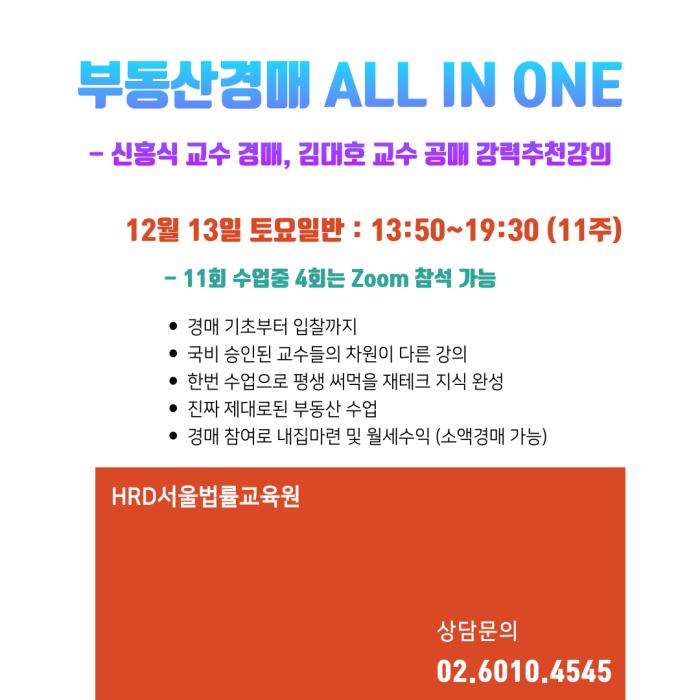 부동산경매 ALL IN ONE

- 신홍식 교수 경매, 김대호 교수 공매 강력추천강의

12월 13일 토요일반 : 13:50~19:30 (11주)

- 11회 수업중 4회는 Zoom 참석 가능

• 경매 기초부터 입찰까지
• 국비 승인된 교수들의 차원이 다른 강의
• 한번 수업으로 평생 써먹을 재테크 지식 완성
• 진짜 제대로된 부동산 수업
• 경매 참여로 내집마련 및 월세수익 (소액경매 가능)

HRD서울법률교육원

상담문의
02.6010.4545